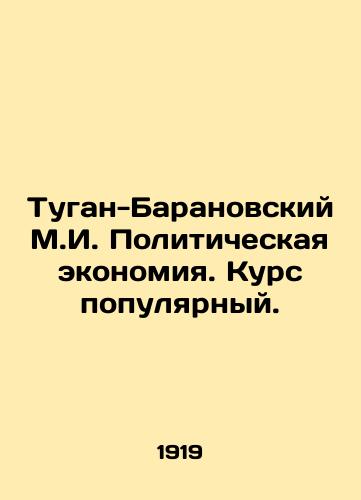 Туган-Барановский М.И. Политическая экономия. Курс популярный.

1919